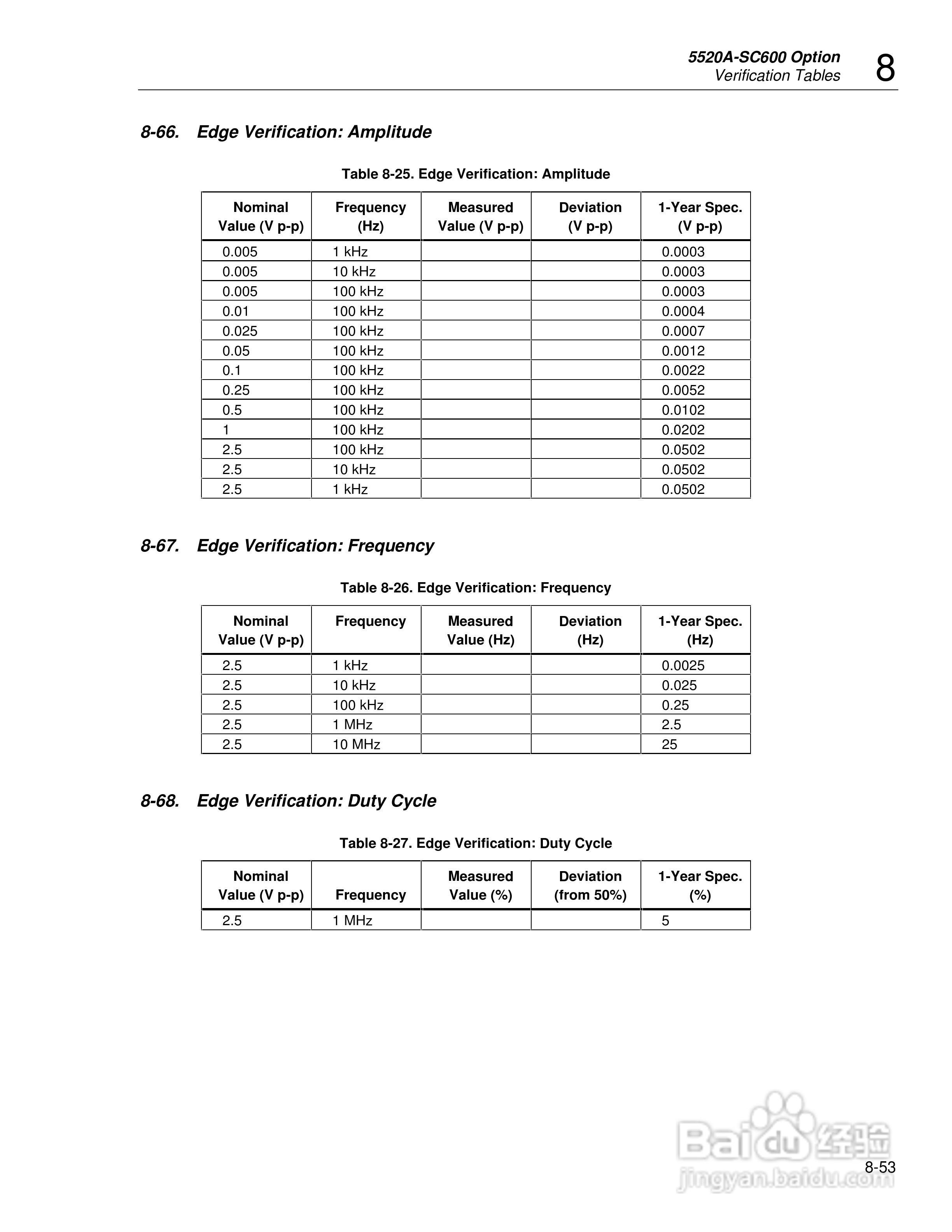 5520A-SC600 Option
Verification Tables

8

8-66. Edge Verification: Amplitude

Table 8-25. Edge Verification: Amplitude

| Nominal Value (V p-p) | Frequency (Hz) | Measured Value (V p-p) | Deviation (V p-p) | 1-Year Spec. (V p-p) |
|---|---|---|---|---|
| 0.005 | 1 kHz | | | 0.0003 |
| 0.005 | 10 kHz | | | 0.0003 |
| 0.005 | 100 kHz | | | 0.0003 |
| 0.01 | 100 kHz | | | 0.0004 |
| 0.025 | 100 kHz | | | 0.0007 |
| 0.05 | 100 kHz | | | 0.0012 |
| 0.1 | 100 kHz | | | 0.0022 |
| 0.25 | 100 kHz | | | 0.0052 |
| 0.5 | 100 kHz | | | 0.0102 |
| 1 | 100 kHz | | | 0.0202 |
| 2.5 | 100 kHz | | | 0.0502 |
| 2.5 | 10 kHz | | | 0.0502 |
| 2.5 | 1 kHz | | | 0.0502 |

8-67. Edge Verification: Frequency

Table 8-26. Edge Verification: Frequency

| Nominal Value (V p-p) | Frequency | Measured Value (Hz) | Deviation (Hz) | 1-Year Spec. (Hz) |
|---|---|---|---|---|
| 2.5 | 1 kHz | | | 0.0025 |
| 2.5 | 10 kHz | | | 0.025 |
| 2.5 | 100 kHz | | | 0.25 |
| 2.5 | 1 MHz | | | 2.5 |
| 2.5 | 10 MHz | | | 25 |

8-68. Edge Verification: Duty Cycle

Table 8-27. Edge Verification: Duty Cycle

| Nominal Value (V p-p) | Frequency | Measured Value (%) | Deviation (from 50%) | 1-Year Spec. (%) |
|---|---|---|---|---|
| 2.5 | 1 MHz | | | 5 |

Baidu 经验
jingyan.baidu.com

8-53